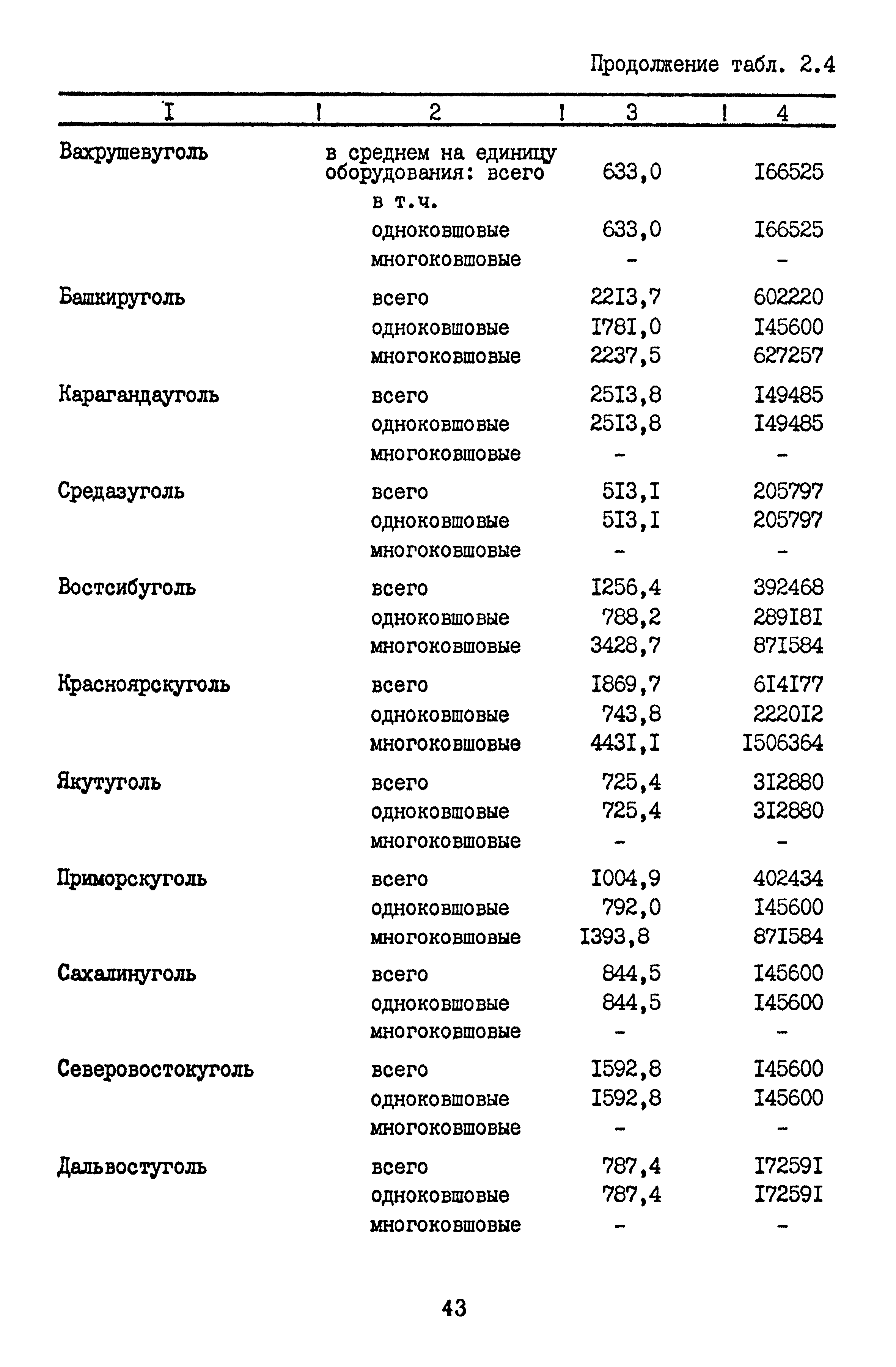 Продолжение табл. 2.4

| I | 2 | 3 | 4 |
|---|---|---|---|
| Вахрушевуголь | в среднем на единицу оборудования: всего | 633,0 | I66525 |
| | в т.ч. | | |
| | одноковшовые | 633,0 | I66525 |
| | многоковшовые | - | - |
| Башкируголь | всего | 22I3,7 | 602220 |
| | одноковшовые | I78I,0 | I45600 |
| | многоковшовые | 2237,5 | 627257 |
| Карагандауголь | всего | 25I3,8 | I49485 |
| | одноковшовые | 25I3,8 | I49485 |
| | многоковшовые | - | - |
| Средазуголь | всего | 5I3,I | 205797 |
| | одноковшовые | 5I3,I | 205797 |
| | многоковшовые | - | - |
| Востсибуголь | всего | I256,4 | 392468 |
| | одноковшовые | 788,2 | 289I8I |
| | многоковшовые | 3428,7 | 87I584 |
| Красноярскуголь | всего | I869,7 | 6I4I77 |
| | одноковшовые | 743,8 | 2220I2 |
| | многоковшовые | 443I,I | I506364 |
| Якутуголь | всего | 725,4 | 3I2880 |
| | одноковшовые | 725,4 | 3I2880 |
| | многоковшовые | - | - |
| Приморскуголь | всего | I004,9 | 402434 |
| | одноковшовые | 792,0 | I45600 |
| | многоковшовые | I393,8 | 87I584 |
| Сахалинуголь | всего | 844,5 | I45600 |
| | одноковшовые | 844,5 | I45600 |
| | многоковшовые | - | - |
| Северовостокуголь | всего | I592,8 | I45600 |
| | одноковшовые | I592,8 | I45600 |
| | многоковшовые | - | - |
| Дальвостуголь | всего | 787,4 | I7259I |
| | одноковшовые | 787,4 | I7259I |
| | многоковшовые | - | - |

43